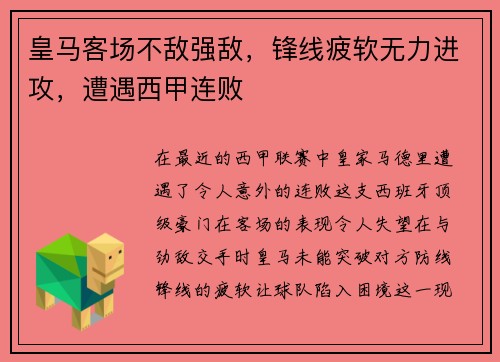 皇马客场不敌强敌，锋线疲软无力进攻，遭遇西甲连败

在最近的西甲联赛中皇家马德里遭遇了令人意外的连败这支西班牙顶级豪门在客场的表现令人失望在与劲敌交手时皇马未能突破对方防线锋线的疲软让球队陷入困境这一现